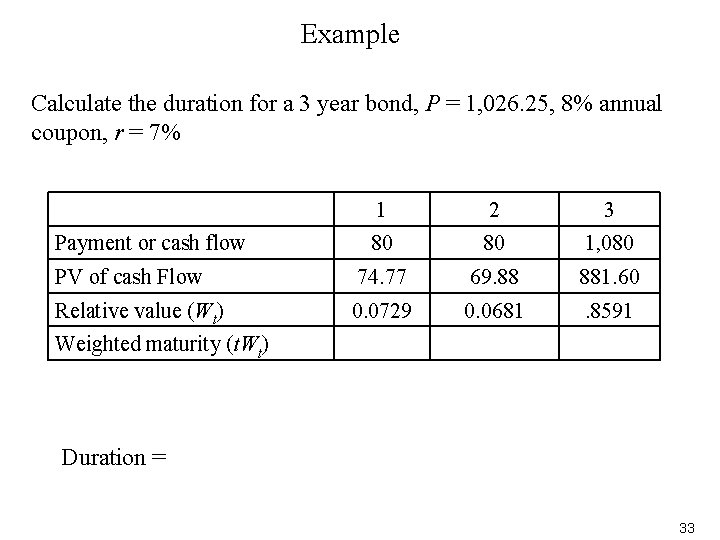 Example

Calculate the duration for a 3 year bond, $P = 1,026.25$, 8% annual coupon, $r = 7\%$

| | 1 | 2 | 3 |
|---|---|---|---|
| Payment or cash flow | 80 | 80 | 1,080 |
| PV of cash Flow | 74.77 | 69.88 | 881.60 |
| Relative value ($W_t$) | 0.0729 | 0.0681 | .8591 |
| Weighted maturity ($tW_t$) | | | |

Duration =

33